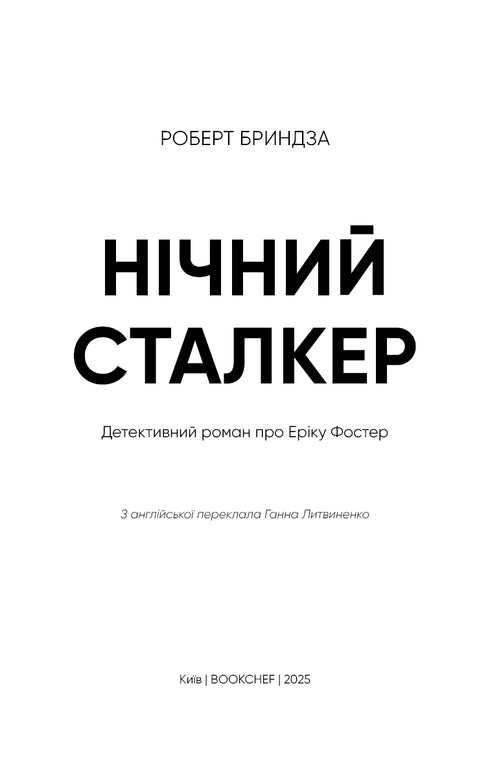 РОБЕРТ БРИНДЗА

НІЧНИЙ СТАЛКЕР

Детективний роман про Еріку Фостер

З англійської переклала Ганна Литвиненко

Київ | BOOKCHEF | 2025